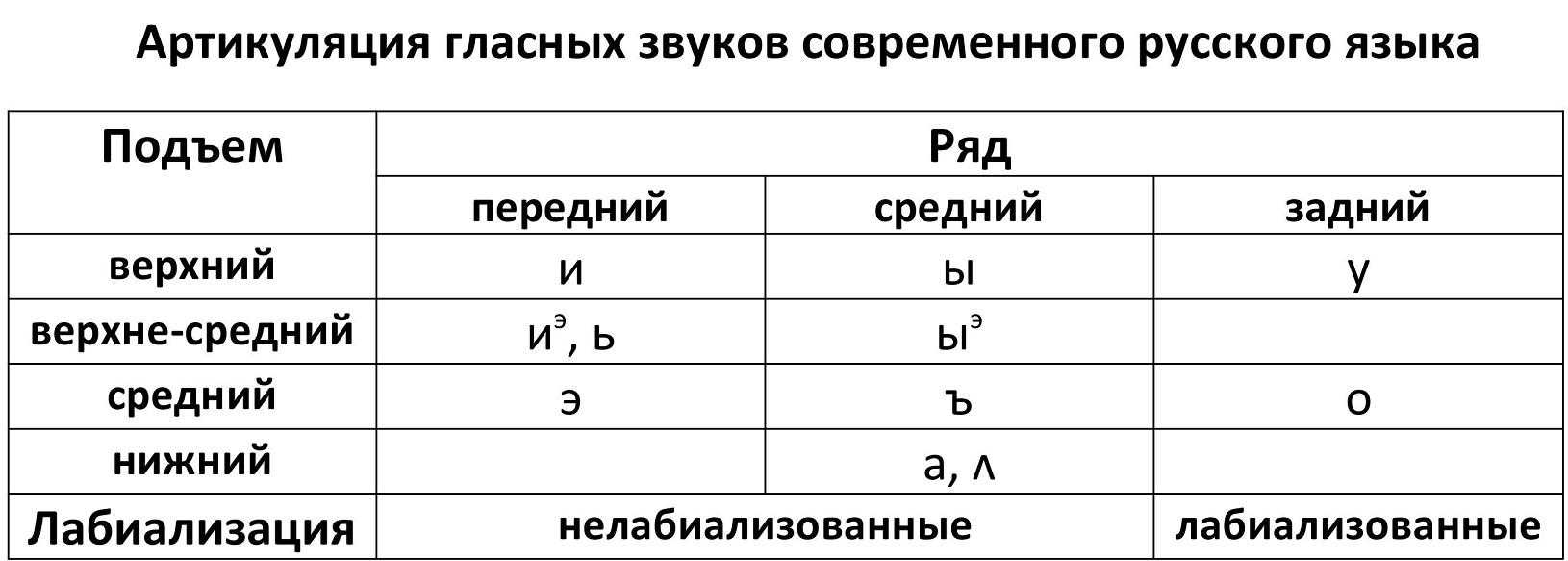 Артикуляция гласных звуков современного русского языка

| Подъем | Ряд | | |
|---|---|---|---|
| | передний | средний | задний |
| верхний | и | ы | у |
| верхне-средний | и$^э$, ь | ы$^э$ | |
| средний | э | ъ | о |
| нижний | | а, ʌ | |
| Лабиализация | нелабиализованные | | лабиализованные |